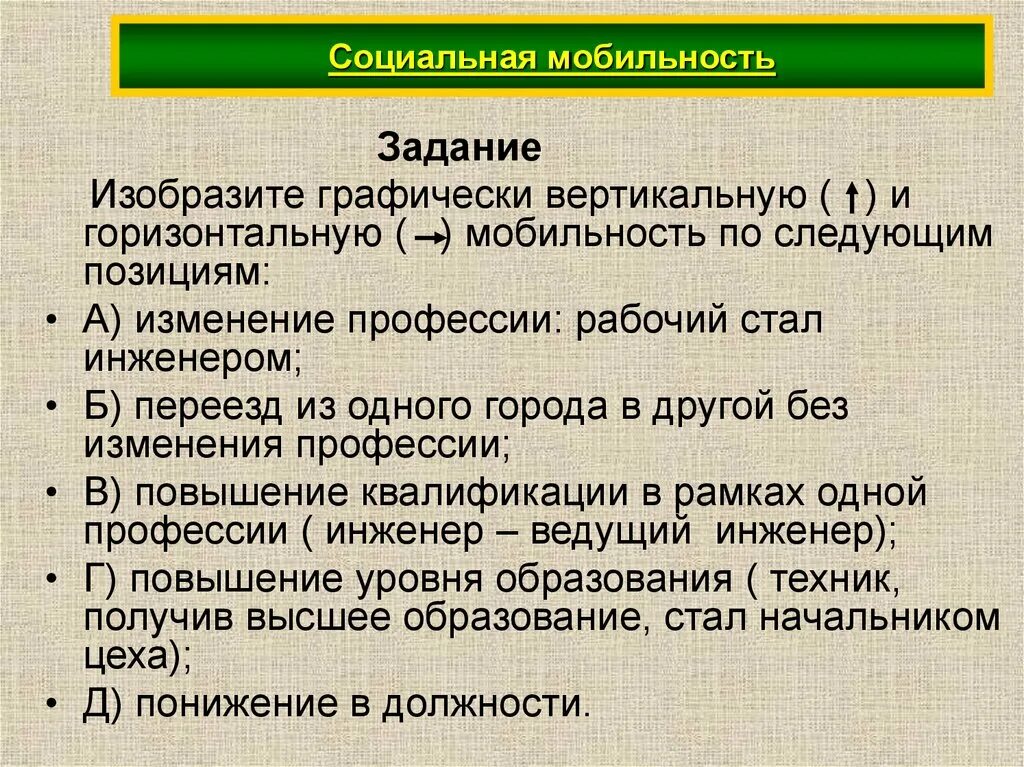 Социальная мобильность

Задание

Изобразите графически вертикальную ( $\uparrow$ ) и горизонтальную ( $\rightarrow$ ) мобильность по следующим позициям:

• А) изменение профессии: рабочий стал инженером;
• Б) переезд из одного города в другой без изменения профессии;
• В) повышение квалификации в рамках одной профессии ( инженер – ведущий инженер);
• Г) повышение уровня образования ( техник, получив высшее образование, стал начальником цеха);
• Д) понижение в должности.